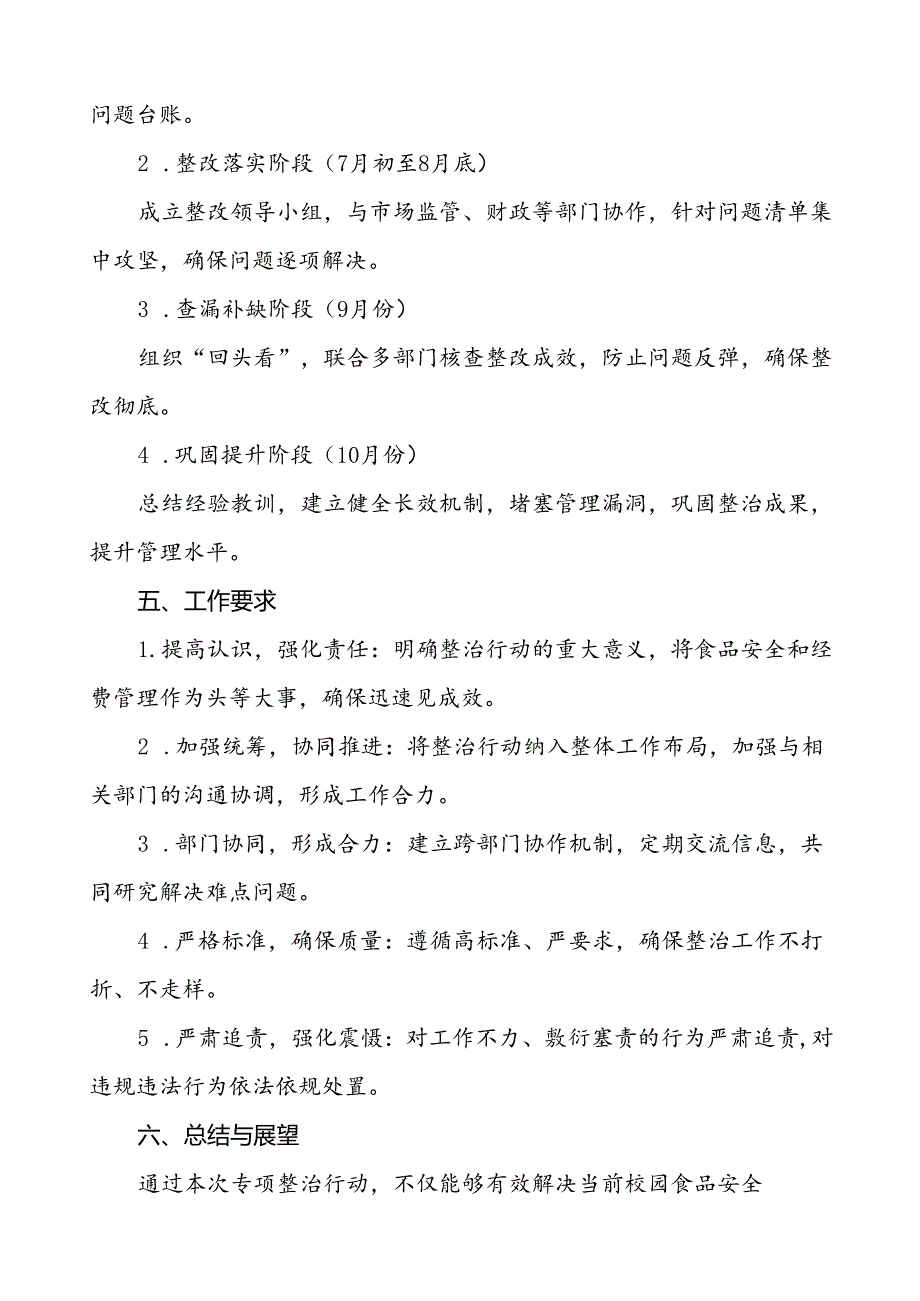 问题台账。

2．整改落实阶段（7月初至8月底）

成立整改领导小组，与市场监管、财政等部门协作，针对问题清单集中攻坚，确保问题逐项解决。

3．查漏补缺阶段（9月份）

组织“回头看”，联合多部门核查整改成效，防止问题反弹，确保整改彻底。

4．巩固提升阶段（10月份）

总结经验教训，建立健全长效机制，堵塞管理漏洞，巩固整治成果，提升管理水平。

五、工作要求

1.提高认识，强化责任：明确整治行动的重大意义，将食品安全和经费管理作为头等大事，确保迅速见成效。

2．加强统筹，协同推进：将整治行动纳入整体工作布局，加强与相关部门的沟通协调，形成工作合力。

3．部门协同，形成合力：建立跨部门协作机制，定期交流信息，共同研究解决难点问题。

4．严格标准，确保质量：遵循高标准、严要求，确保整治工作不打折、不走样。

5．严肃追责，强化震慑：对工作不力、敷衍塞责的行为严肃追责，对违规违法行为依法依规处置。

六、总结与展望

通过本次专项整治行动，不仅能够有效解决当前校园食品安全